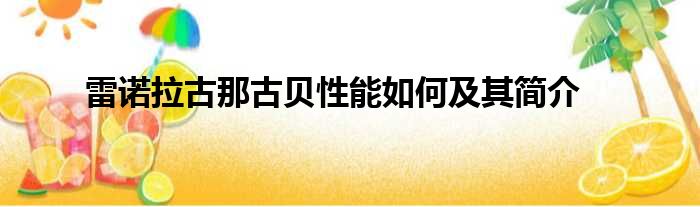 雷诺拉古那古贝性能如何及其简介